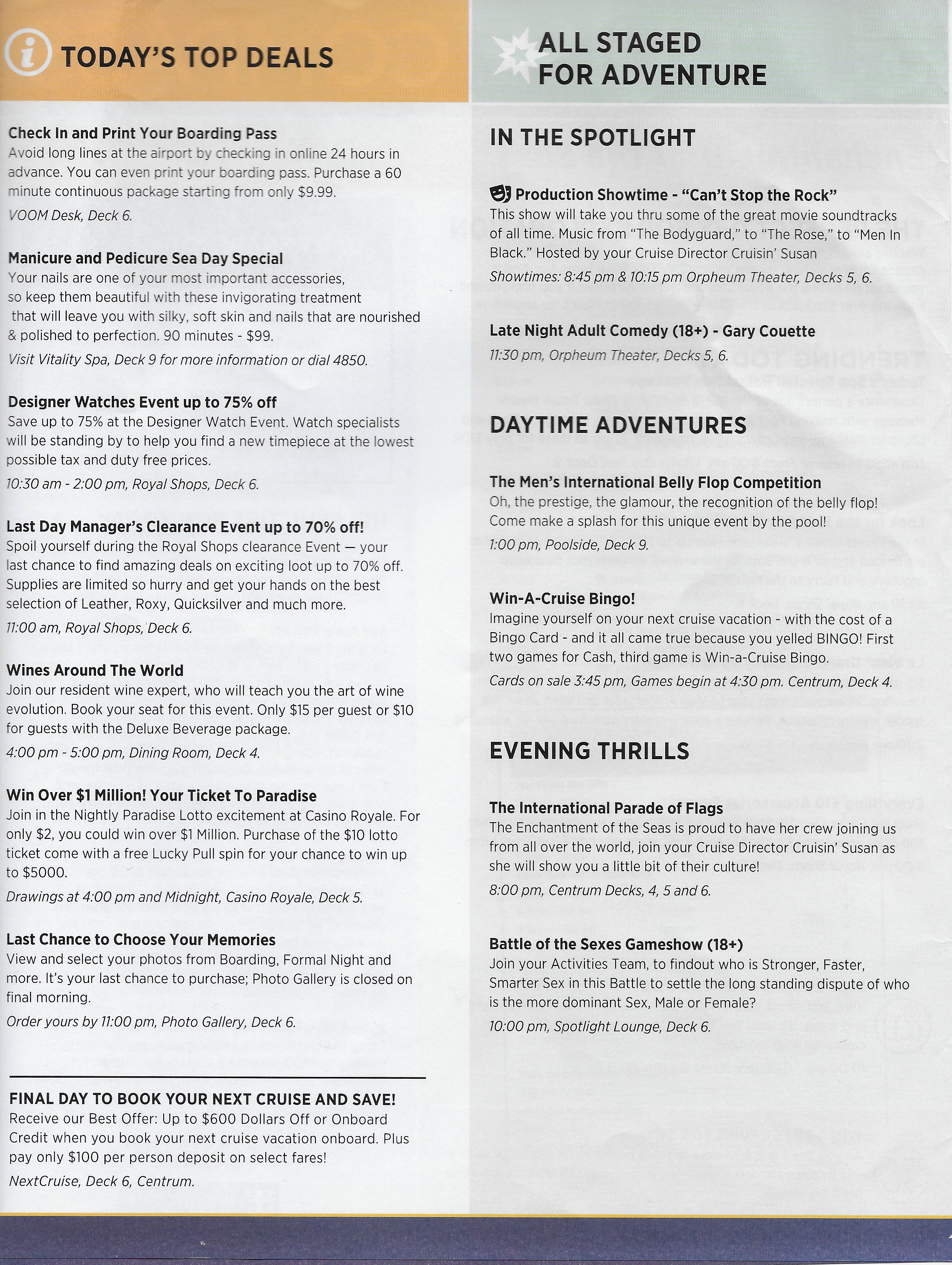 TODAY'S TOP DEALS

Check In and Print Your Boarding Pass
Avoid long lines at the airport by checking in online 24 hours in advance. You can even print your boarding pass. Purchase a 60 minute continuous package starting from only $9.99.
VOOM Desk, Deck 6.

Manicure and Pedicure Sea Day Special
Your nails are one of your most important accessories, so keep them beautiful with these invigorating treatment that will leave you with silky, soft skin and nails that are nourished & polished to perfection. 90 minutes - $99.
Visit Vitality Spa, Deck 9 for more information or dial 4850.

Designer Watches Event up to 75% off
Save up to 75% at the Designer Watch Event. Watch specialists will be standing by to help you find a new timepiece at the lowest possible tax and duty free prices.
10:30 am - 2:00 pm, Royal Shops, Deck 6.

Last Day Manager's Clearance Event up to 70% off!
Spoil yourself during the Royal Shops clearance Event — your last chance to find amazing deals on exciting loot up to 70% off. Supplies are limited so hurry and get your hands on the best selection of Leather, Roxy, Quicksilver and much more.
11:00 am, Royal Shops, Deck 6.

Wines Around The World
Join our resident wine expert, who will teach you the art of wine evolution. Book your seat for this event. Only $15 per guest or $10 for guests with the Deluxe Beverage package.
4:00 pm - 5:00 pm, Dining Room, Deck 4.

Win Over $1 Million! Your Ticket To Paradise
Join in the Nightly Paradise Lotto excitement at Casino Royale. For only $2, you could win over $1 Million. Purchase of the $10 lotto ticket come with a free Lucky Pull spin for your chance to win up to $5000.
Drawings at 4:00 pm and Midnight, Casino Royale, Deck 5.

Last Chance to Choose Your Memories
View and select your photos from Boarding, Formal Night and more. It's your last chance to purchase; Photo Gallery is closed on final morning.
Order yours by 11:00 pm, Photo Gallery, Deck 6.

FINAL DAY TO BOOK YOUR NEXT CRUISE AND SAVE!
Receive our Best Offer: Up to $600 Dollars Off or Onboard Credit when you book your next cruise vacation onboard. Plus pay only $100 per person deposit on select fares!
NextCruise, Deck 6, Centrum.

ALL STAGED FOR ADVENTURE

IN THE SPOTLIGHT

Production Showtime - "Can't Stop the Rock"
This show will take you thru some of the great movie soundtracks of all time. Music from "The Bodyguard," to "The Rose," to "Men In Black." Hosted by your Cruise Director Cruisin' Susan
Showtimes: 8:45 pm & 10:15 pm Orpheum Theater, Decks 5, 6.

Late Night Adult Comedy (18+) - Gary Couette
11:30 pm, Orpheum Theater, Decks 5, 6.

DAYTIME ADVENTURES

The Men's International Belly Flop Competition
Oh, the prestige, the glamour, the recognition of the belly flop! Come make a splash for this unique event by the pool!
1:00 pm, Poolside, Deck 9.

Win-A-Cruise Bingo!
Imagine yourself on your next cruise vacation - with the cost of a Bingo Card - and it all came true because you yelled BINGO! First two games for Cash, third game is Win-a-Cruise Bingo.
Cards on sale 3:45 pm, Games begin at 4:30 pm. Centrum, Deck 4.

EVENING THRILLS

The International Parade of Flags
The Enchantment of the Seas is proud to have her crew joining us from all over the world, join your Cruise Director Cruisin' Susan as she will show you a little bit of their culture!
8:00 pm, Centrum Decks, 4, 5 and 6.

Battle of the Sexes Gameshow (18+)
Join your Activities Team, to findout who is Stronger, Faster, Smarter Sex in this Battle to settle the long standing dispute of who is the more dominant Sex, Male or Female?
10:00 pm, Spotlight Lounge, Deck 6.